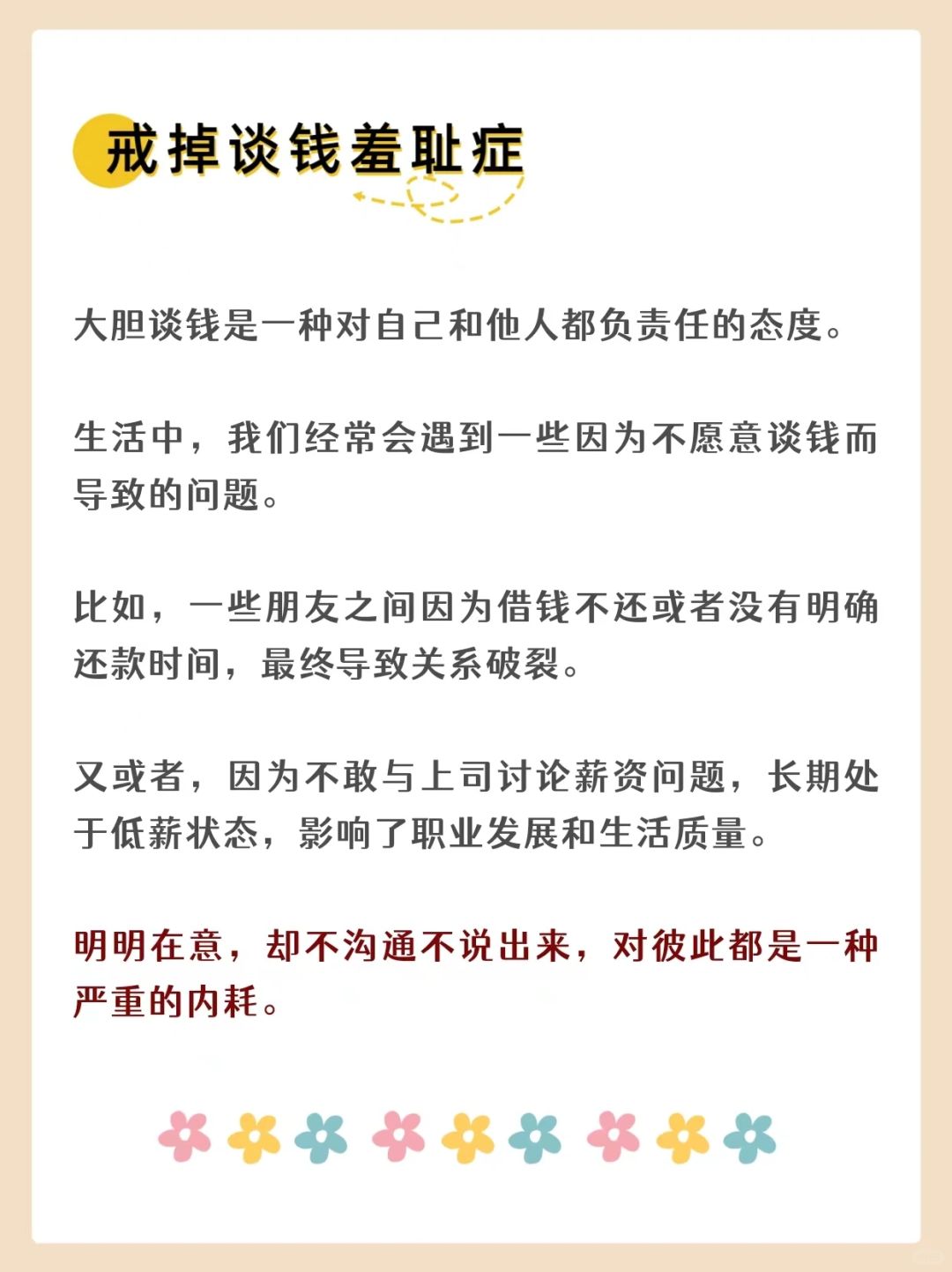 戒掉谈钱羞耻症

大胆谈钱是一种对自己和他人都负责任的态度。

生活中，我们经常会遇到一些因为不愿意谈钱而导致的问题。

比如，一些朋友之间因为借钱不还或者没有明确还款时间，最终导致关系破裂。

又或者，因为不敢与上司讨论薪资问题，长期处于低薪状态，影响了职业发展和生活质量。

明明在意，却不沟通不说出来，对彼此都是一种严重的内耗。